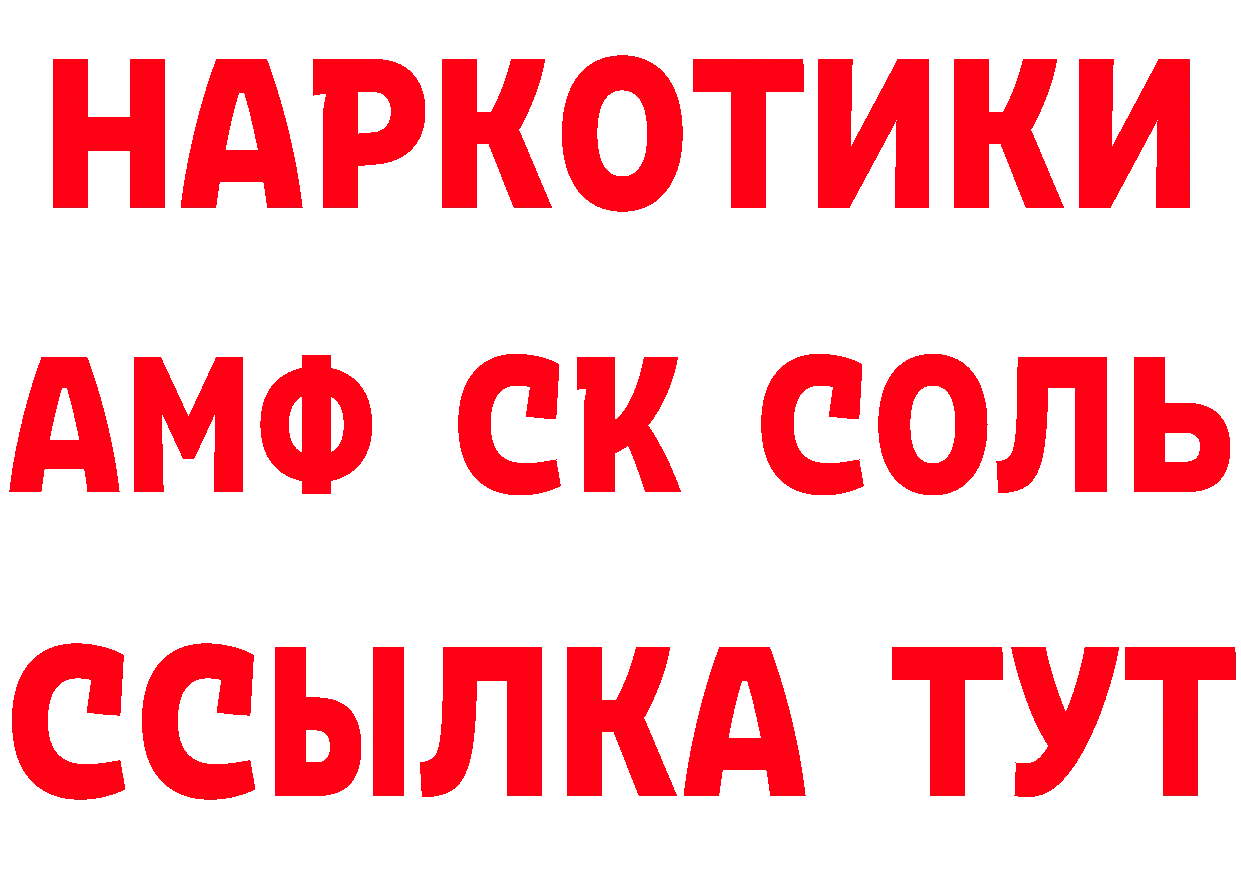 НАРКОТИКИ

АМФ СК СОЛЬ

ССЫЛКА ТУТ